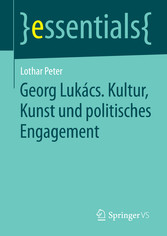 }essentials{

Lothar Peter

Georg Lukács. Kultur, Kunst und politisches Engagement

Springer VS